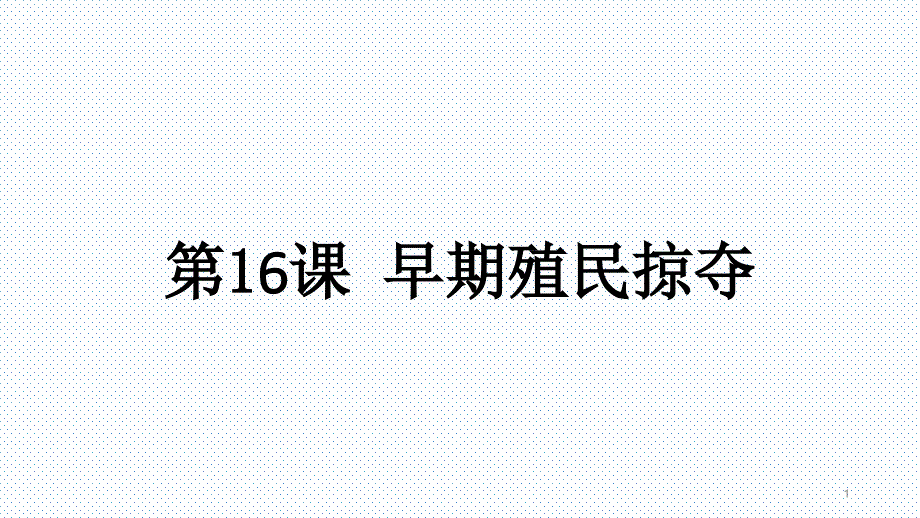 第16课 早期殖民掠夺

1